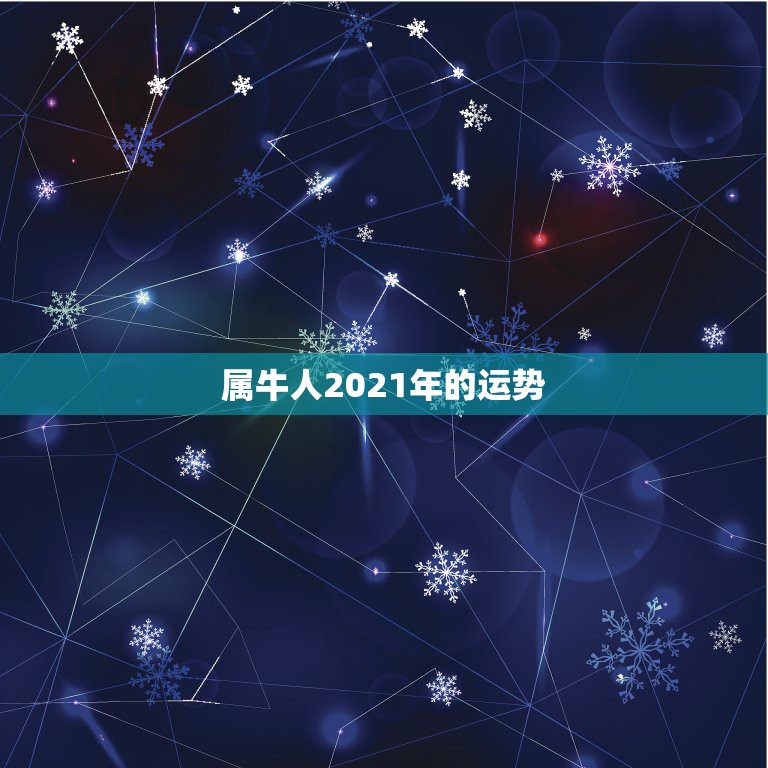 属牛人2021年的运势